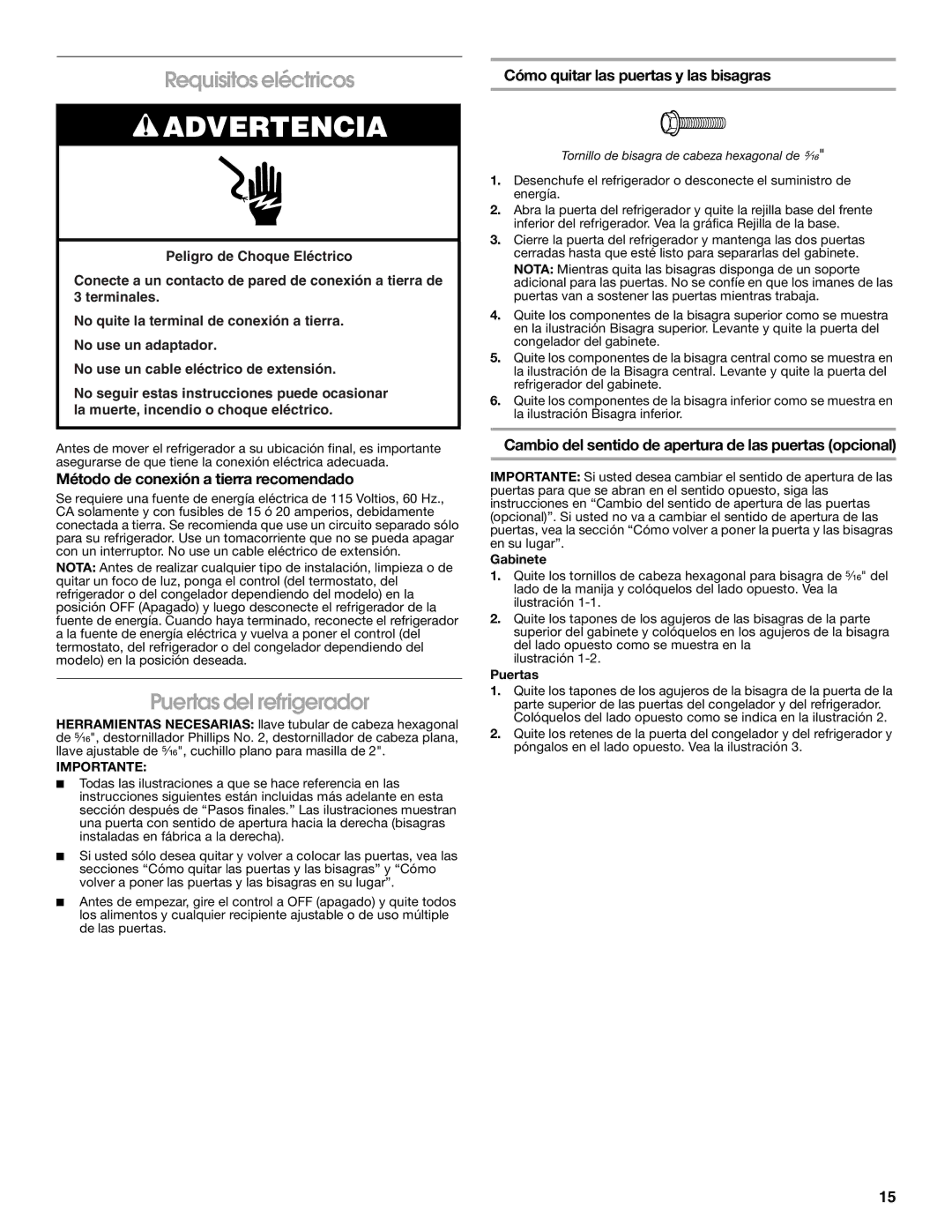 Requisitos eléctricos

ADVERTENCIA

Peligro de Choque Eléctrico

Conecte a un contacto de pared de conexión a tierra de 3 terminales.

No quite la terminal de conexión a tierra.

No use un adaptador.

No use un cable eléctrico de extensión.

No seguir estas instrucciones puede ocasionar la muerte, incendio o choque eléctrico.

Antes de mover el refrigerador a su ubicación final, es importante asegurarse de que tiene la conexión eléctrica adecuada.

Método de conexión a tierra recomendado

Se requiere una fuente de energía eléctrica de 115 Voltios, 60 Hz., CA solamente y con fusibles de 15 ó 20 amperios, debidamente conectada a tierra. Se recomienda que use un circuito separado sólo para su refrigerador. Use un tomacorriente que no se pueda apagar con un interruptor. No use un cable eléctrico de extensión.

NOTA: Antes de realizar cualquier tipo de instalación, limpieza o de quitar un foco de luz, ponga el control (del termostato, del refrigerador o del congelador dependiendo del modelo) en la posición OFF (Apagado) y luego desconecte el refrigerador de la fuente de energía. Cuando haya terminado, reconecte el refrigerador a la fuente de energía eléctrica y vuelva a poner el control (del termostato, del refrigerador o del congelador dependiendo del modelo) en la posición deseada.

Puertas del refrigerador

HERRAMIENTAS NECESARIAS: llave tubular de cabeza hexagonal de $\frac{5}{16}$", destornillador Phillips No. 2, destornillador de cabeza plana, llave ajustable de $\frac{5}{16}$", cuchillo plano para masilla de 2".

IMPORTANTE:

■ Todas las ilustraciones a que se hace referencia en las instrucciones siguientes están incluidas más adelante en esta sección después de “Pasos finales.” Las ilustraciones muestran una puerta con sentido de apertura hacia la derecha (bisagras instaladas en fábrica a la derecha).

■ Si usted sólo desea quitar y volver a colocar las puertas, vea las secciones “Cómo quitar las puertas y las bisagras” y “Cómo volver a poner las puertas y las bisagras en su lugar”.

■ Antes de empezar, gire el control a OFF (apagado) y quite todos los alimentos y cualquier recipiente ajustable o de uso múltiple de las puertas.

Cómo quitar las puertas y las bisagras

Tornillo de bisagra de cabeza hexagonal de $\frac{5}{16}$"

1. Desenchufe el refrigerador o desconecte el suministro de energía.

2. Abra la puerta del refrigerador y quite la rejilla base del frente inferior del refrigerador. Vea la gráfica Rejilla de la base.

3. Cierre la puerta del refrigerador y mantenga las dos puertas cerradas hasta que esté listo para separarlas del gabinete.
NOTA: Mientras quita las bisagras disponga de un soporte adicional para las puertas. No se confíe en que los imanes de las puertas van a sostener las puertas mientras trabaja.

4. Quite los componentes de la bisagra superior como se muestra en la ilustración Bisagra superior. Levante y quite la puerta del congelador del gabinete.

5. Quite los componentes de la bisagra central como se muestra en la ilustración de la Bisagra central. Levante y quite la puerta del refrigerador del gabinete.

6. Quite los componentes de la bisagra inferior como se muestra en la ilustración Bisagra inferior.

Cambio del sentido de apertura de las puertas (opcional)

IMPORTANTE: Si usted desea cambiar el sentido de apertura de las puertas para que se abran en el sentido opuesto, siga las instrucciones en “Cambio del sentido de apertura de las puertas (opcional)”. Si usted no va a cambiar el sentido de apertura de las puertas, vea la sección “Cómo volver a poner la puerta y las bisagras en su lugar”.

Gabinete

1. Quite los tornillos de cabeza hexagonal para bisagra de $\frac{5}{16}$" del lado de la manija y colóquelos del lado opuesto. Vea la ilustración 1-1.

2. Quite los tapones de los agujeros de las bisagras de la parte superior del gabinete y colóquelos en los agujeros de la bisagra del lado opuesto como se muestra en la ilustración 1-2.

Puertas

1. Quite los tapones de los agujeros de la bisagra de la puerta de la parte superior de las puertas del congelador y del refrigerador. Colóquelos del lado opuesto como se indica en la ilustración 2.

2. Quite los retenes de la puerta del congelador y del refrigerador y póngalos en el lado opuesto. Vea la ilustración 3.

15